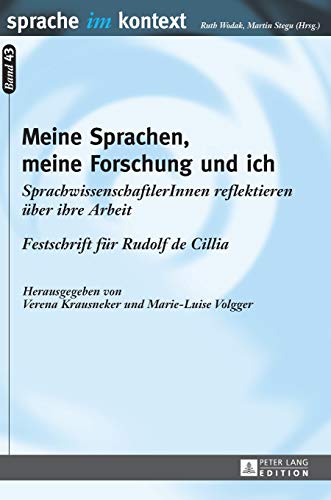 sprache im kontext

Ruth Wodak, Martin Stegu (Hrsg.)

Band 43

Meine Sprachen, meine Forschung und ich

SprachwissenschaftlerInnen reflektieren über ihre Arbeit

Festschrift für Rudolf de Cillia

Herausgegeben von
Verena Krausneker und Marie-Luise Volgger

PETER LANG
EDITION